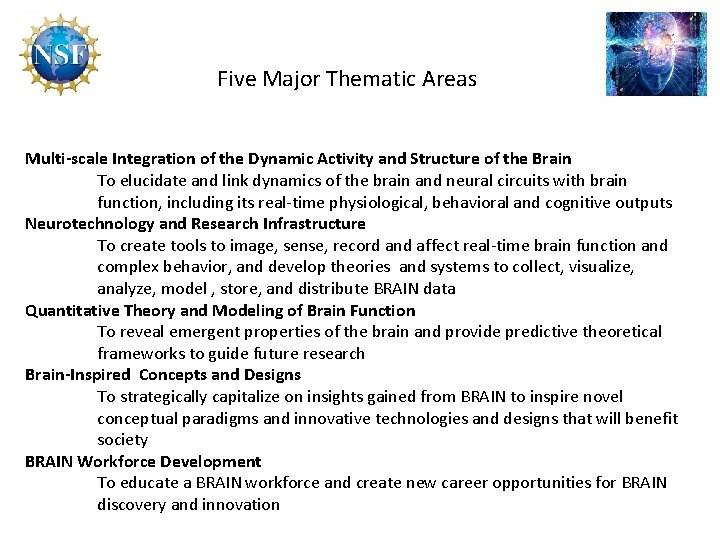 NSF

Five Major Thematic Areas

Multi-scale Integration of the Dynamic Activity and Structure of the Brain
To elucidate and link dynamics of the brain and neural circuits with brain function, including its real-time physiological, behavioral and cognitive outputs
Neurotechnology and Research Infrastructure
To create tools to image, sense, record and affect real-time brain function and complex behavior, and develop theories and systems to collect, visualize, analyze, model , store, and distribute BRAIN data
Quantitative Theory and Modeling of Brain Function
To reveal emergent properties of the brain and provide predictive theoretical frameworks to guide future research
Brain-Inspired Concepts and Designs
To strategically capitalize on insights gained from BRAIN to inspire novel conceptual paradigms and innovative technologies and designs that will benefit society
BRAIN Workforce Development
To educate a BRAIN workforce and create new career opportunities for BRAIN discovery and innovation